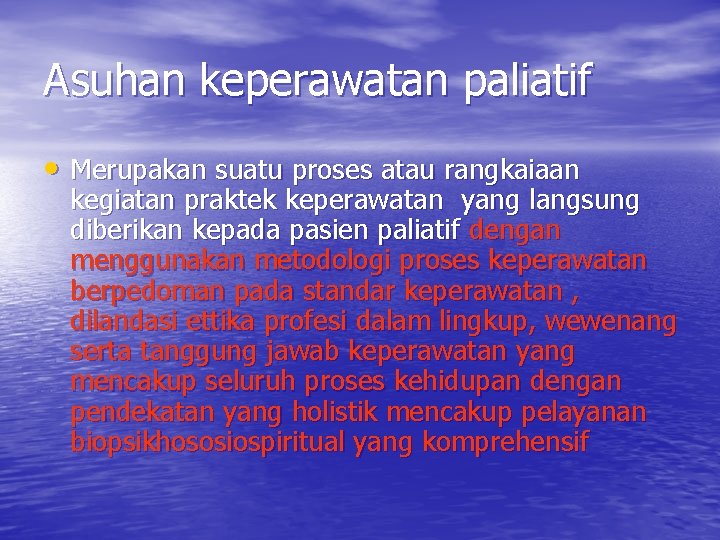 Asuhan keperawatan paliatif

• Merupakan suatu proses atau rangkaiaan kegiatan praktek keperawatan yang langsung diberikan kepada pasien paliatif dengan menggunakan metodologi proses keperawatan berpedoman pada standar keperawatan , dilandasi ettika profesi dalam lingkup, wewenang serta tanggung jawab keperawatan yang mencakup seluruh proses kehidupan dengan pendekatan yang holistik mencakup pelayanan biopsikhososiospiritual yang komprehensif